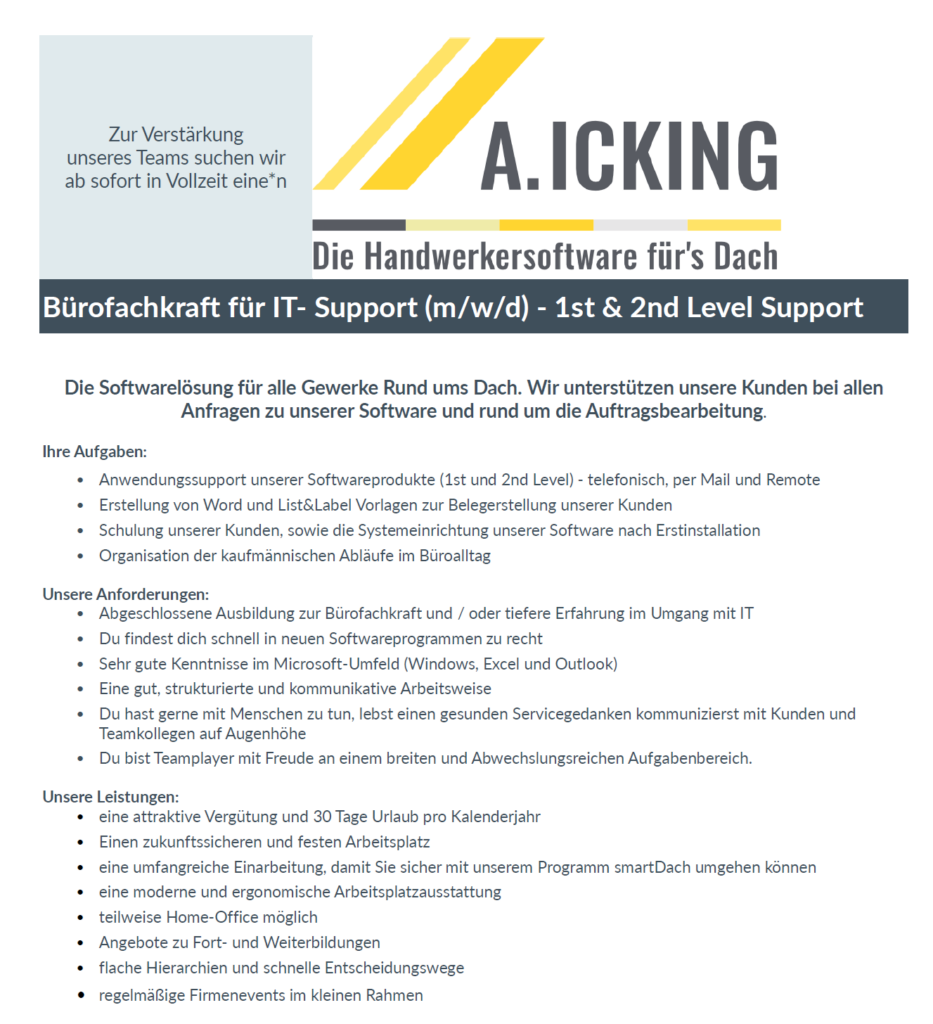 Zur Verstärkung unseres Teams suchen wir ab sofort in Vollzeit eine*n

A.ICKING

Die Handwerkersoftware für's Dach

Bürofachkraft für IT- Support (m/w/d) - 1st & 2nd Level Support

Die Softwarelösung für alle Gewerke Rund ums Dach. Wir unterstützen unsere Kunden bei allen Anfragen zu unserer Software und rund um die Auftragsbearbeitung.

Ihre Aufgaben:

- Anwendungssupport unserer Softwareprodukte (1st und 2nd Level) - telefonisch, per Mail und Remote
- Erstellung von Word und List&Label Vorlagen zur Belegerstellung unserer Kunden
- Schulung unserer Kunden, sowie die Systemeinrichtung unserer Software nach Erstinstallation
- Organisation der kaufmännischen Abläufe im Büroalltag

Unsere Anforderungen:

- Abgeschlossene Ausbildung zur Bürofachkraft und / oder tiefere Erfahrung im Umgang mit IT
- Du findest dich schnell in neuen Softwareprogrammen zu recht
- Sehr gute Kenntnisse im Microsoft-Umfeld (Windows, Excel und Outlook)
- Eine gut, strukturierte und kommunikative Arbeitsweise
- Du hast gerne mit Menschen zu tun, lebst einen gesunden Servicegedanken kommunizierst mit Kunden und Teamkollegen auf Augenhöhe
- Du bist Teamplayer mit Freude an einem breiten und Abwechslungsreichen Aufgabenbereich.

Unsere Leistungen:

- eine attraktive Vergütung und 30 Tage Urlaub pro Kalenderjahr
- Einen zukunftssicheren und festen Arbeitsplatz
- eine umfangreiche Einarbeitung, damit Sie sicher mit unserem Programm smartDach umgehen können
- eine moderne und ergonomische Arbeitsplatzausstattung
- teilweise Home-Office möglich
- Angebote zu Fort- und Weiterbildungen
- flache Hierarchien und schnelle Entscheidungswege
- regelmäßige Firmenevents im kleinen Rahmen